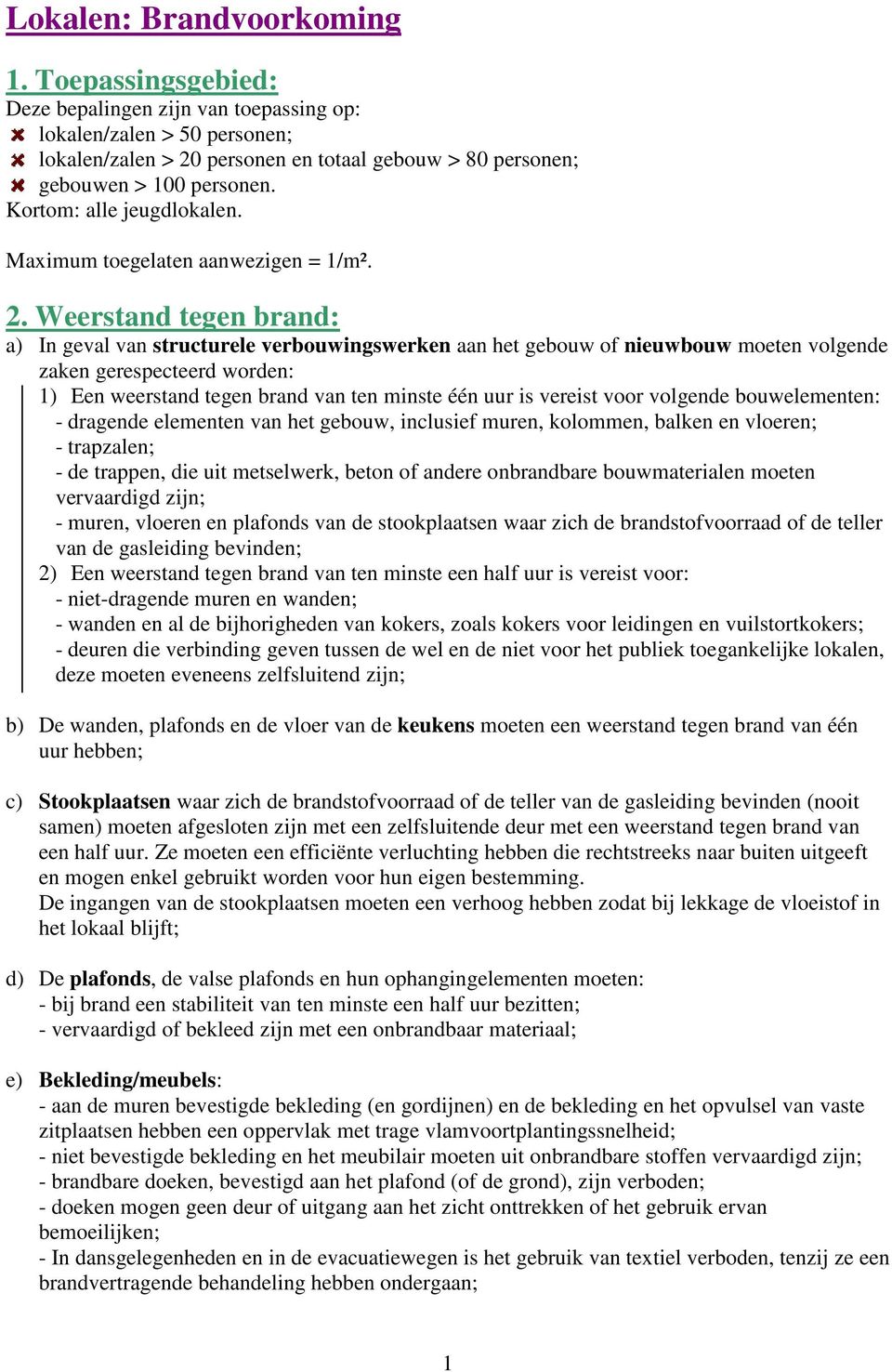 Lokalen: Brandvoorkoming

1. Toepassingsgebied:
Deze bepalingen zijn van toepassing op:
lokalen/zalen > 50 personen;
lokalen/zalen > 20 personen en totaal gebouw > 80 personen;
gebouwen > 100 personen.
Kortom: alle jeugdlokalen.

Maximum toegelaten aanwezigen = 1/m².

2. Weerstand tegen brand:
a) In geval van structurele verbouwingswerken aan het gebouw of nieuwbouw moeten volgende zaken gerespecteerd worden:
1) Een weerstand tegen brand van ten minste één uur is vereist voor volgende bouwelementen:
- dragende elementen van het gebouw, inclusief muren, kolommen, balken en vloeren;
- trapzalen;
- de trappen, die uit metselwerk, beton of andere onbrandbare bouwmaterialen moeten vervaardigd zijn;
- muren, vloeren en plafonds van de stookplaatsen waar zich de brandstofvoorraad of de teller van de gasleiding bevinden;
2) Een weerstand tegen brand van ten minste een half uur is vereist voor:
- niet-dragende muren en wanden;
- wanden en al de bijhorigheden van kokers, zoals kokers voor leidingen en vuilstortkokers;
- deuren die verbinding geven tussen de wel en de niet voor het publiek toegankelijke lokalen, deze moeten eveneens zelfsluitend zijn;

b) De wanden, plafonds en de vloer van de keukens moeten een weerstand tegen brand van één uur hebben;

c) Stookplaatsen waar zich de brandstofvoorraad of de teller van de gasleiding bevinden (nooit samen) moeten afgesloten zijn met een zelfsluitende deur met een weerstand tegen brand van een half uur. Ze moeten een efficiënte verluchting hebben die rechtstreeks naar buiten uitgeeft en mogen enkel gebruikt worden voor hun eigen bestemming.
De ingangen van de stookplaatsen moeten een verhoog hebben zodat bij lekkage de vloeistof in het lokaal blijft;

d) De plafonds, de valse plafonds en hun ophangingelementen moeten:
- bij brand een stabiliteit van ten minste een half uur bezitten;
- vervaardigd of bekleed zijn met een onbrandbaar materiaal;

e) Bekleding/meubels:
- aan de muren bevestigde bekleding (en gordijnen) en de bekleding en het opvulsel van vaste zitplaatsen hebben een oppervlak met trage vlamvoortplantingssnelheid;
- niet bevestigde bekleding en het meubilair moeten uit onbrandbare stoffen vervaardigd zijn;
- brandbare doeken, bevestigd aan het plafond (of de grond), zijn verboden;
- doeken mogen geen deur of uitgang aan het zicht onttrekken of het gebruik ervan bemoeilijken;
- In dansgelegenheden en in de evacuatiewegen is het gebruik van textiel verboden, tenzij ze een brandvertragende behandeling hebben ondergaan;

1